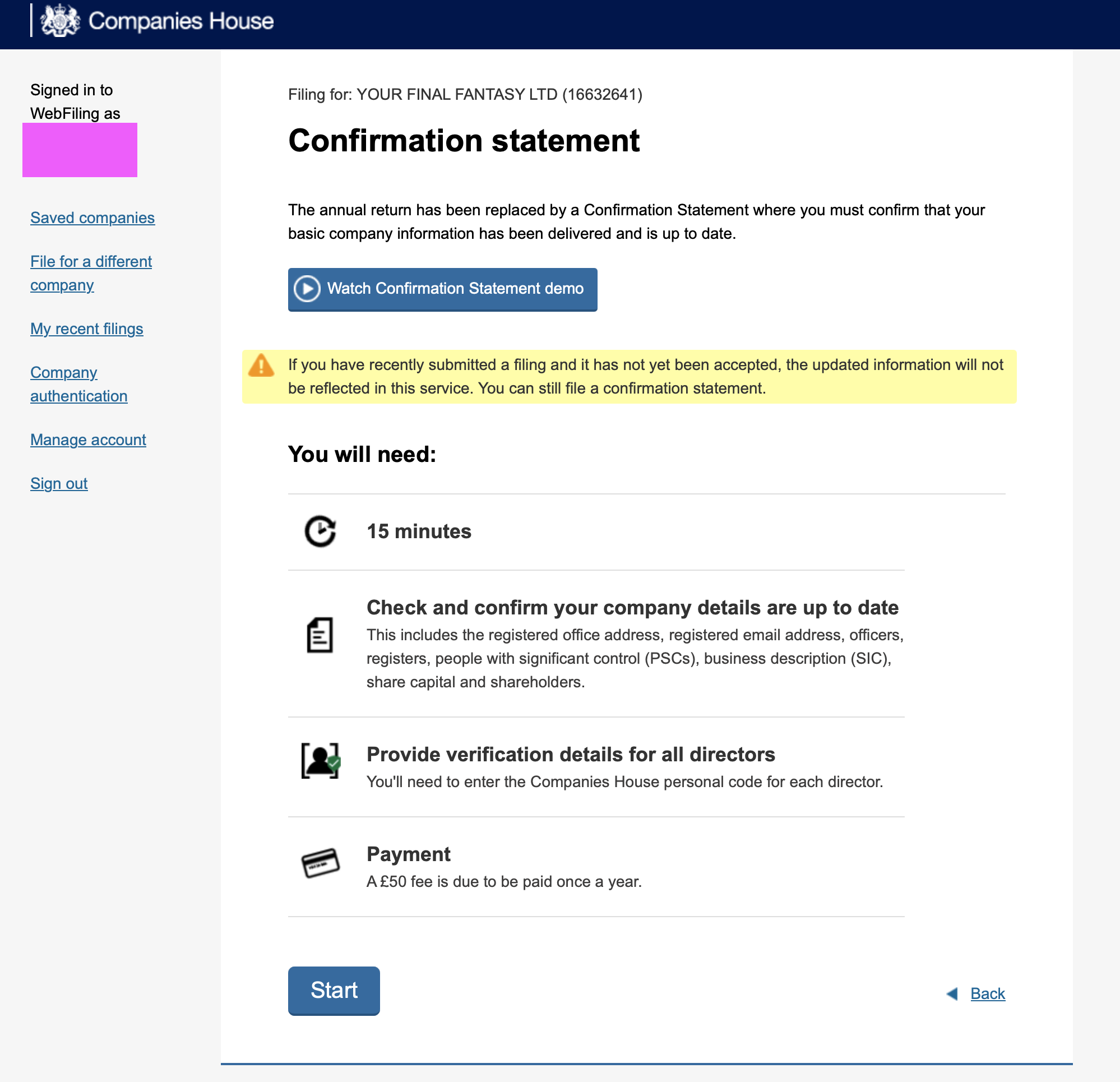 Companies House

Signed in to WebFiling as

Saved companies

File for a different company

My recent filings

Company authentication

Manage account

Sign out

Filing for: YOUR FINAL FANTASY LTD (16632641)

Confirmation statement

The annual return has been replaced by a Confirmation Statement where you must confirm that your basic company information has been delivered and is up to date.

Watch Confirmation Statement demo

If you have recently submitted a filing and it has not yet been accepted, the updated information will not be reflected in this service. You can still file a confirmation statement.

You will need:

15 minutes

Check and confirm your company details are up to date
This includes the registered office address, registered email address, officers, registers, people with significant control (PSCs), business description (SIC), share capital and shareholders.

Provide verification details for all directors
You'll need to enter the Companies House personal code for each director.

Payment
A £50 fee is due to be paid once a year.

Start

Back